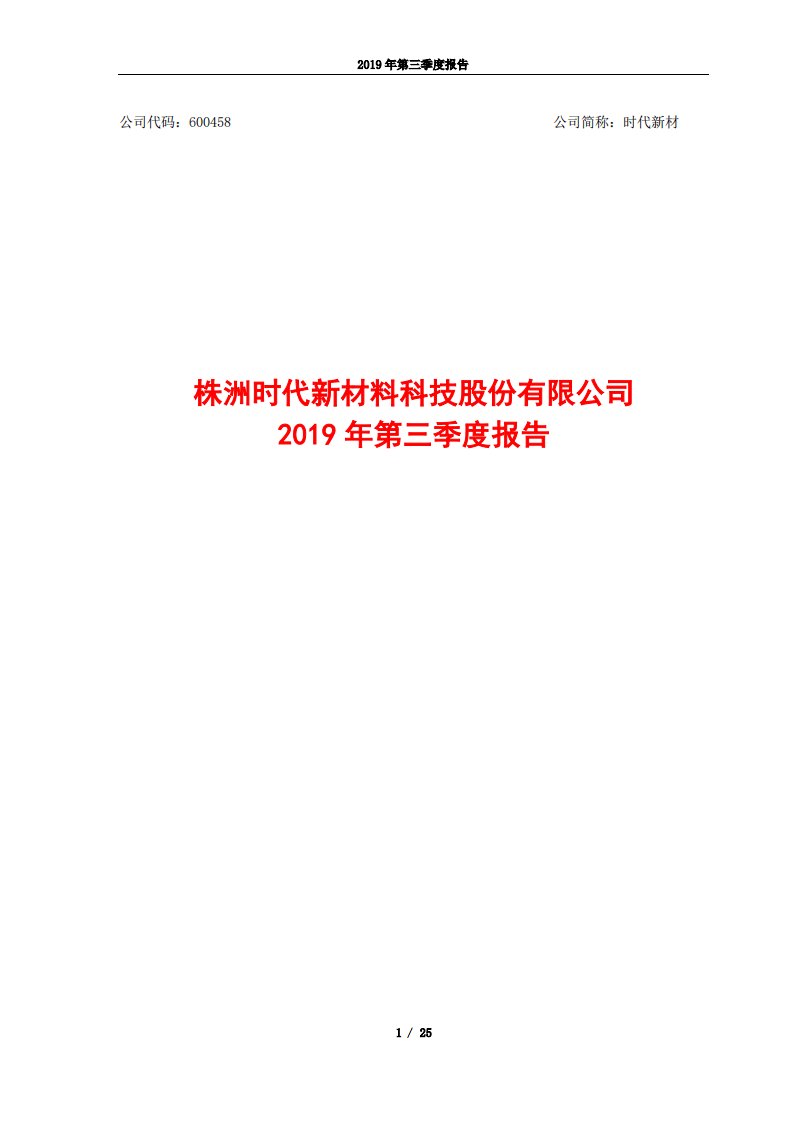 2019 年第三季度报告

公司代码：600458

公司简称：时代新材

株洲时代新材料科技股份有限公司
2019 年第三季度报告

1 / 25